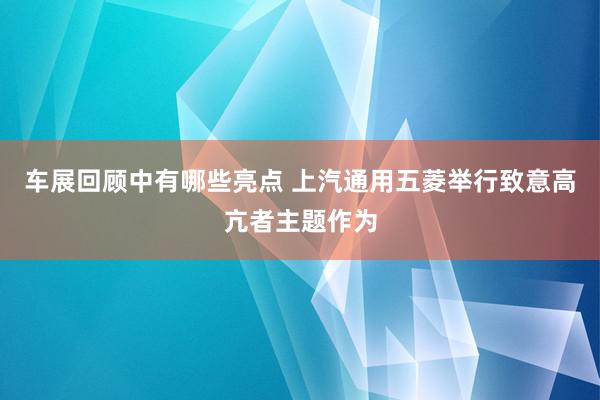 车展回顾中有哪些亮点 上汽通用五菱举行致意高亢者主题作为